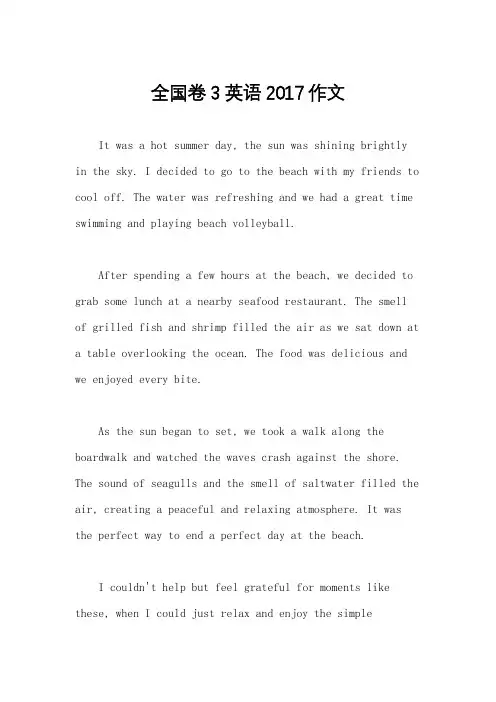 全国卷3英语2017作文

It was a hot summer day, the sun was shining brightly in the sky. I decided to go to the beach with my friends to cool off. The water was refreshing and we had a great time swimming and playing beach volleyball.

After spending a few hours at the beach, we decided to grab some lunch at a nearby seafood restaurant. The smell of grilled fish and shrimp filled the air as we sat down at a table overlooking the ocean. The food was delicious and we enjoyed every bite.

As the sun began to set, we took a walk along the boardwalk and watched the waves crash against the shore. The sound of seagulls and the smell of saltwater filled the air, creating a peaceful and relaxing atmosphere. It was the perfect way to end a perfect day at the beach.

I couldn't help but feel grateful for moments like these, when I could just relax and enjoy the simple